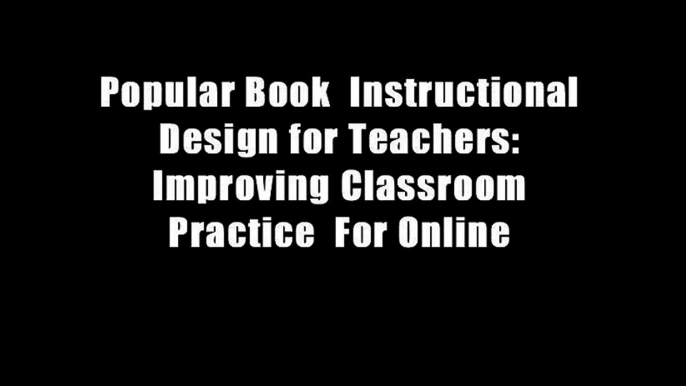 Popular Book  Instructional Design for Teachers: Improving Classroom Practice  For Online